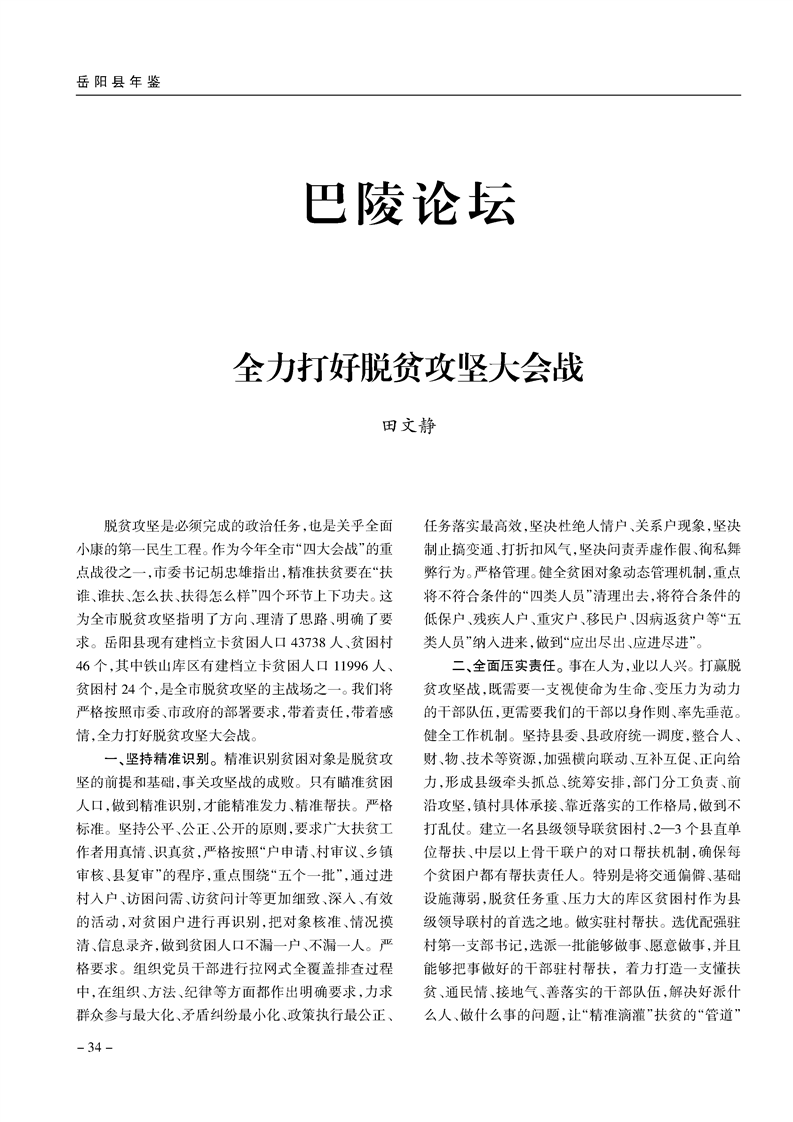 岳阳县年鉴

巴陵论坛

全力打好脱贫攻坚大会战

田文静

脱贫攻坚是必须完成的政治任务，也是关乎全面小康的第一民生工程。作为今年全市“四大会战”的重点战役之一，市委书记胡忠雄指出，精准扶贫要在“扶谁、谁扶、怎么扶、扶得怎么样”四个环节上下功夫。这为全市脱贫攻坚指明了方向、理清了思路、明确了要求。岳阳县现有建档立卡贫困人口43738人、贫困村46个，其中铁山库区有建档立卡贫困人口11996人、贫困村24个，是全市脱贫攻坚的主战场之一。我们将严格按照市委、市政府的部署要求，带着责任，带着感情，全力打好脱贫攻坚大会战。

一、坚持精准识别。精准识别贫困对象是脱贫攻坚的前提和基础，事关攻坚战的成败。只有瞄准贫困人口，做到精准识别，才能精准发力、精准帮扶。严格标准。坚持公平、公正、公开的原则，要求广大扶贫工作者用真情、识真贫，严格按照“户申请、村审议、乡镇审核、县复审”的程序，重点围绕“五个一批”，通过进村入户、访困问需、访贫问计等更加细致、深入、有效的活动，对贫困户进行再识别，把对象核准、情况摸清、信息录齐，做到贫困人口不漏一户、不漏一人。严格要求。组织党员干部进行拉网式全覆盖排查过程中，在组织、方法、纪律等方面都作出明确要求，力求群众参与最大化、矛盾纠纷最小化、政策执行最公正、任务落实最高效，坚决杜绝人情户、关系户现象，坚决制止搞变通、打折扣风气，坚决问责弄虚作假、徇私舞弊行为。严格管理。健全贫困对象动态管理机制，重点将不符合条件的“四类人员”清理出去，将符合条件的低保户、残疾人户、重灾户、移民户、因病返贫户等“五类人员”纳入进来，做到“应出尽出、应进尽进”。

二、全面压实责任。事在人为，业以人兴。打赢脱贫攻坚战，既需要一支视使命为生命、变压力为动力的干部队伍，更需要我们的干部以身作则、率先垂范。健全工作机制。坚持县委、县政府统一调度，整合人、财、物、技术等资源，加强横向联动、互补互促、正向给力，形成县级牵头抓总、统筹安排，部门分工负责、前沿攻坚，镇村具体承接、靠近落实的工作格局，做到不打乱仗。建立一名县级领导联贫困村、2—3个县直单位帮扶、中层以上骨干联户的对口帮扶机制，确保每个贫困户都有帮扶责任人。特别是将交通偏僻、基础设施薄弱，脱贫任务重、压力大的库区贫困村作为县级领导联村的首选之地。做实驻村帮扶。选优配强驻村第一支部书记，选派一批能够做事、愿意做事，并且能够把事做好的干部驻村帮扶，着力打造一支懂扶贫、通民情、接地气、善落实的干部队伍，解决好派什么人、做什么事的问题，让“精准滴灌”扶贫的“管道”

– 34 –